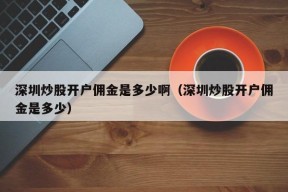 深圳炒股开户佣金是多少啊（深圳炒股开户佣金是多少）